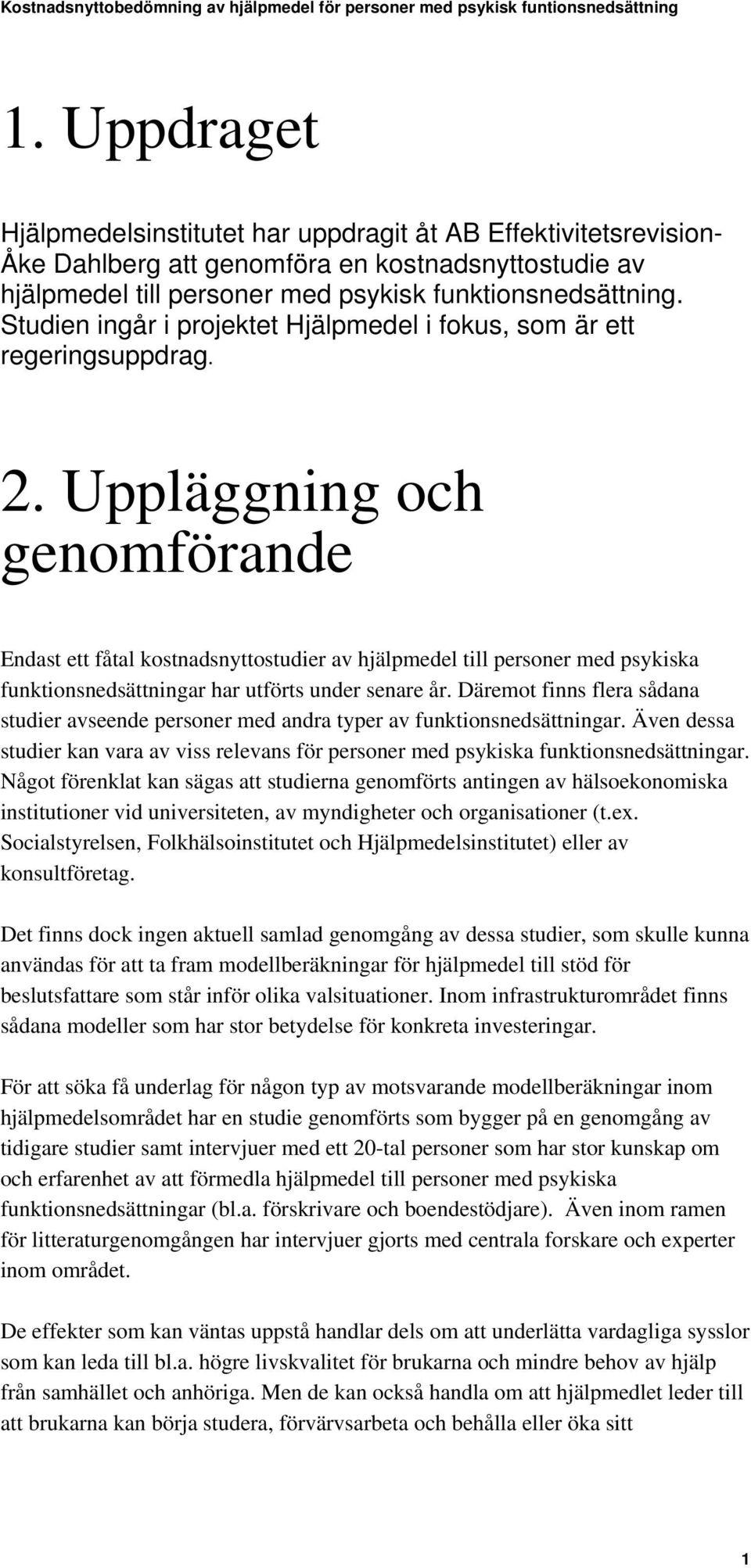 Kostnadsnyttobedömning av hjälpmedel för personer med psykisk funtionsnedsättning

1. Uppdraget

Hjälpmedelsinstitutet har uppdragit åt AB Effektivitetsrevision-Åke Dahlberg att genomföra en kostnadsnyttostudie av hjälpmedel till personer med psykisk funktionsnedsättning. Studien ingår i projektet Hjälpmedel i fokus, som är ett regeringsuppdrag.

2. Uppläggning och genomförande

Endast ett fåtal kostnadsnyttostudier av hjälpmedel till personer med psykiska funktionsnedsättningar har utförts under senare år. Däremot finns flera sådana studier avseende personer med andra typer av funktionsnedsättningar. Även dessa studier kan vara av viss relevans för personer med psykiska funktionsnedsättningar. Något förenklat kan sägas att studierna genomförts antingen av hälsoekonomiska institutioner vid universiteten, av myndigheter och organisationer (t.ex. Socialstyrelsen, Folkhälsoinstitutet och Hjälpmedelsinstitutet) eller av konsultföretag.

Det finns dock ingen aktuell samlad genomgång av dessa studier, som skulle kunna användas för att ta fram modellberäkningar för hjälpmedel till stöd för beslutsfattare som står inför olika valsituationer. Inom infrastrukturområdet finns sådana modeller som har stor betydelse för konkreta investeringar.

För att söka få underlag för någon typ av motsvarande modellberäkningar inom hjälpmedelsområdet har en studie genomförts som bygger på en genomgång av tidigare studier samt intervjuer med ett 20-tal personer som har stor kunskap om och erfarenhet av att förmedla hjälpmedel till personer med psykiska funktionsnedsättningar (bl.a. förskrivare och boendestödjare). Även inom ramen för litteraturgenomgången har intervjuer gjorts med centrala forskare och experter inom området.

De effekter som kan väntas uppstå handlar dels om att underlätta vardagliga sysslor som kan leda till bl.a. högre livskvalitet för brukarna och mindre behov av hjälp från samhället och anhöriga. Men de kan också handla om att hjälpmedlet leder till att brukarna kan börja studera, förvärvsarbeta och behålla eller öka sitt

1